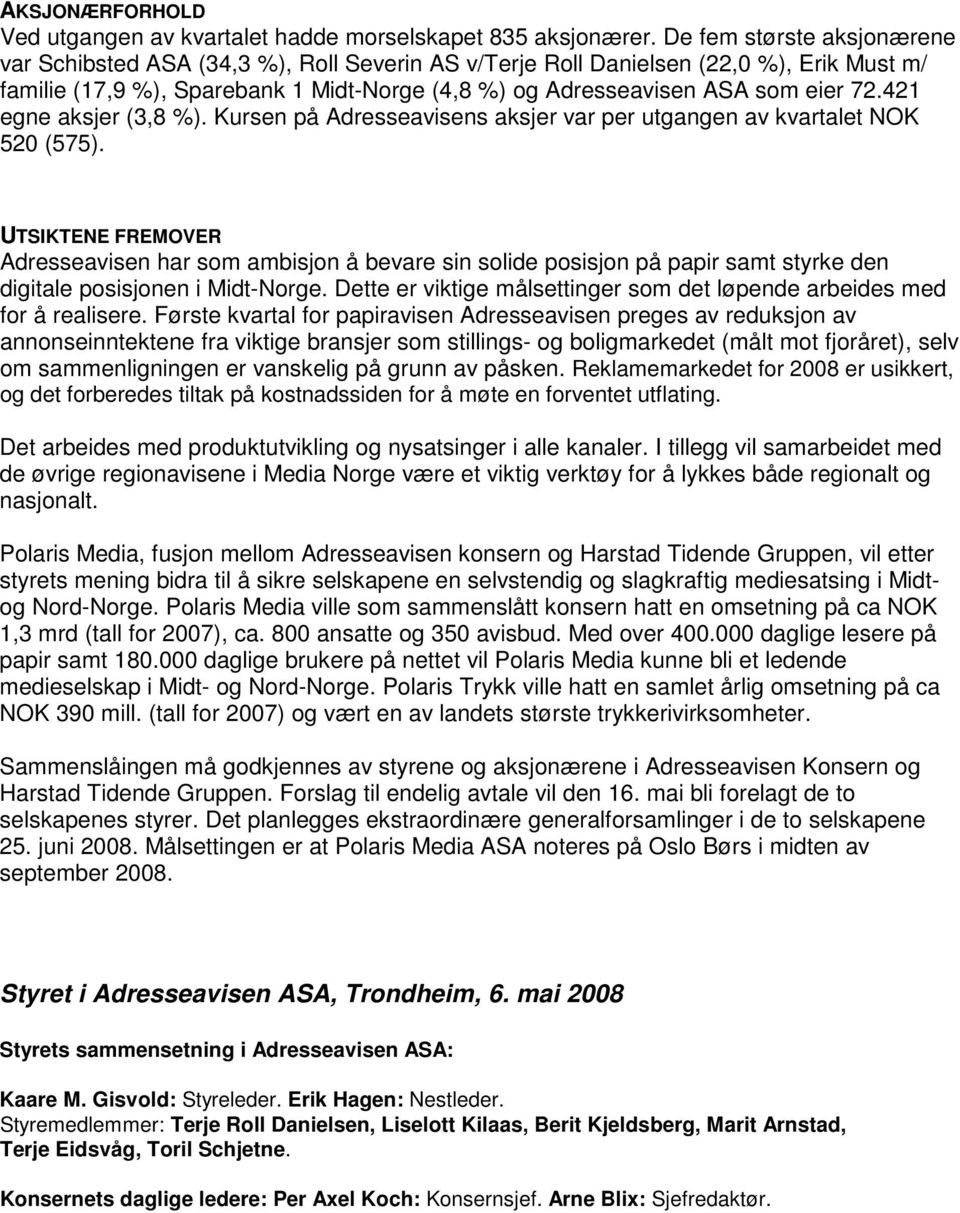 AKSJONÆRFORHOLD
Ved utgangen av kvartalet hadde morselskapet 835 aksjonærer. De fem største aksjonærene var Schibsted ASA (34,3 %), Roll Severin AS v/Terje Roll Danielsen (22,0 %), Erik Must m/ familie (17,9 %), Sparebank 1 Midt-Norge (4,8 %) og Adresseavisen ASA som eier 72.421 egne aksjer (3,8 %). Kursen på Adresseavisens aksjer var per utgangen av kvartalet NOK 520 (575).

UTSIKTENE FREMOVER
Adresseavisen har som ambisjon å bevare sin solide posisjon på papir samt styrke den digitale posisjonen i Midt-Norge. Dette er viktige målsettinger som det løpende arbeides med for å realisere. Første kvartal for papiravisen Adresseavisen preges av reduksjon av annonseinntektene fra viktige bransjer som stillings- og boligmarkedet (målt mot fjoråret), selv om sammenligningen er vanskelig på grunn av påsken. Reklamemarkedet for 2008 er usikkert, og det forberedes tiltak på kostnadssiden for å møte en forventet utflating.

Det arbeides med produktutvikling og nysatsinger i alle kanaler. I tillegg vil samarbeidet med de øvrige regionavisene i Media Norge være et viktig verktøy for å lykkes både regionalt og nasjonalt.

Polaris Media, fusjon mellom Adresseavisen konsern og Harstad Tidende Gruppen, vil etter styrets mening bidra til å sikre selskapene en selvstendig og slagkraftig mediesatsing i Midt- og Nord-Norge. Polaris Media ville som sammenslått konsern hatt en omsetning på ca NOK 1,3 mrd (tall for 2007), ca. 800 ansatte og 350 avisbud. Med over 400.000 daglige lesere på papir samt 180.000 daglige brukere på nettet vil Polaris Media kunne bli et ledende medieselskap i Midt- og Nord-Norge. Polaris Trykk ville hatt en samlet årlig omsetning på ca NOK 390 mill. (tall for 2007) og vært en av landets største trykkerivirksomheter.

Sammenslåingen må godkjennes av styrene og aksjonærene i Adresseavisen Konsern og Harstad Tidende Gruppen. Forslag til endelig avtale vil den 16. mai bli forelagt de to selskapenes styrer. Det planlegges ekstraordinære generalforsamlinger i de to selskapene 25. juni 2008. Målsettingen er at Polaris Media ASA noteres på Oslo Børs i midten av september 2008.

Styret i Adresseavisen ASA, Trondheim, 6. mai 2008

Styrets sammensetning i Adresseavisen ASA:

Kaare M. Gisvold: Styreleder. Erik Hagen: Nestleder.
Styremedlemmer: Terje Roll Danielsen, Liselott Kilaas, Berit Kjeldsberg, Marit Arnstad, Terje Eidsvåg, Toril Schjetne.

Konsernets daglige ledere: Per Axel Koch: Konsernsjef. Arne Blix: Sjefredaktør.